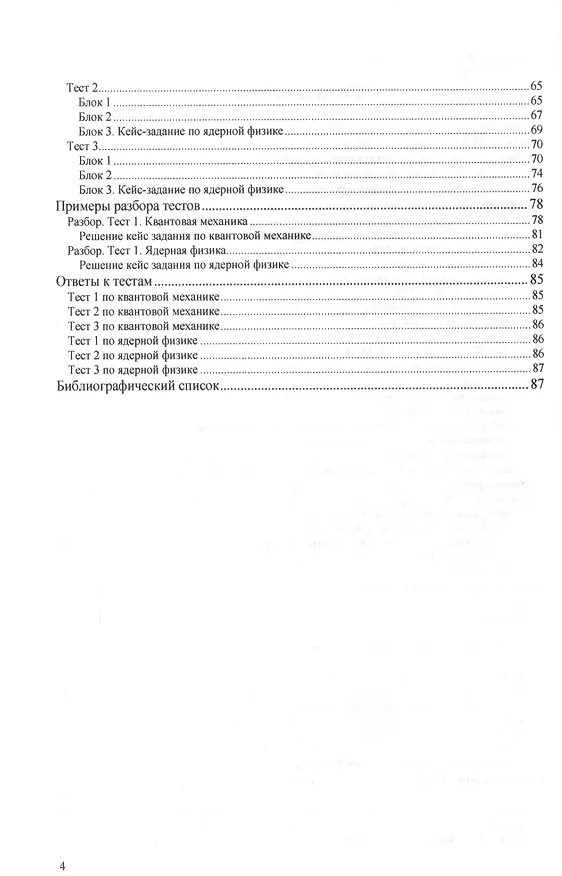 Тест 2 65
Блок 1 65
Блок 2 67
Блок 3. Кейс-задание по ядерной физике 69
Тест 3 70
Блок 1 70
Блок 2 74
Блок 3. Кейс-задание по ядерной физике 76
Примеры разбора тестов 78
Разбор. Тест 1. Квантовая механика 78
Решение кейс задания по квантовой механике 81
Разбор. Тест 1. Ядерная физика 82
Решение кейс задания по ядерной физике 84
Ответы к тестам 85
Тест 1 по квантовой механике 85
Тест 2 по квантовой механике 85
Тест 3 по квантовой механике 86
Тест 1 по ядерной физике 86
Тест 2 по ядерной физике 86
Тест 3 по ядерной физике 87
Библиографический список 87

4